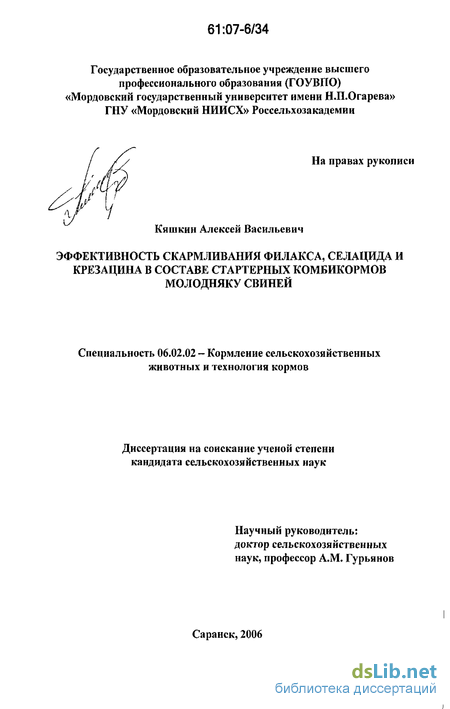 61:07-6/34

Государственное образовательное учреждение высшего профессионального образования (ГОУВПО) «Мордовский государственный университет имени Н.П.Огарева» ГНУ «Мордовский НИИСХ» Россельхозакадемии

На правах рукописи

Кяшкин Алексей Васильевич

ЭФФЕКТИВНОСТЬ СКАРМЛИВАНИЯ ФИЛАКСА, СЕЛАЦИДА И КРЕЗАЦИНА В СОСТАВЕ СТАРТЕРНЫХ КОМБИКОРМОВ МОЛОДНЯКУ СВИНЕЙ

Специальность 06.02.02 – Кормление сельскохозяйственных животных и технология кормов

Диссертация на соискание ученой степени кандидата сельскохозяйственных наук

Научный руководитель: доктор сельскохозяйственных наук, профессор А.М. Гурьянов

Саранск, 2006

dsLib.net
библиотека диссертаций